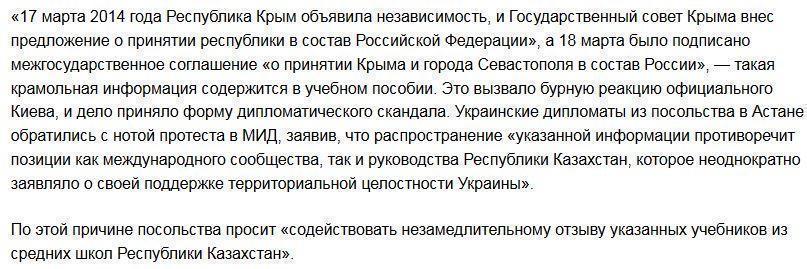 «17 марта 2014 года Республика Крым объявила независимость, и Государственный совет Крыма внес предложение о принятии республики в состав Российской Федерации», а 18 марта было подписано межгосударственное соглашение «о принятии Крыма и города Севастополя в состав России», — такая крамольная информация содержится в учебном пособии. Это вызвало бурную реакцию официального Киева, и дело приняло форму дипломатического скандала. Украинские дипломаты из посольства в Астане обратились с нотой протеста в МИД, заявив, что распространение «указанной информации противоречит позиции как международного сообщества, так и руководства Республики Казахстан, которое неоднократно заявляло о своей поддержке территориальной целостности Украины».

По этой причине посольства просит «содействовать незамедлительному отзыву указанных учебников из средних школ Республики Казахстан».